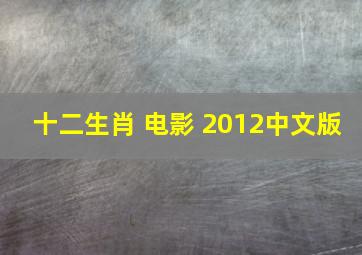 十二生肖 电影 2012中文版